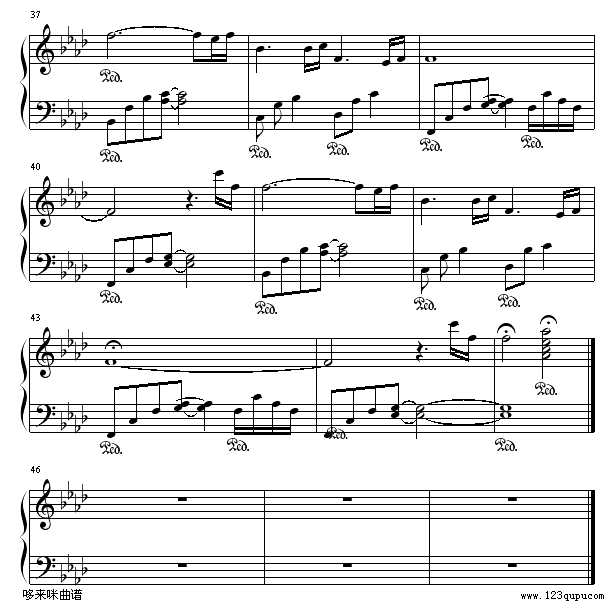 37

Ped.

Ped.

Ped.

Ped.

Ped.

Ped.

40

Ped.

Ped.

Ped.

Ped.

43

Ped.

Ped.

Ped.

Ped.

Ped.

46

哆来咪曲谱

www.123qupu.com